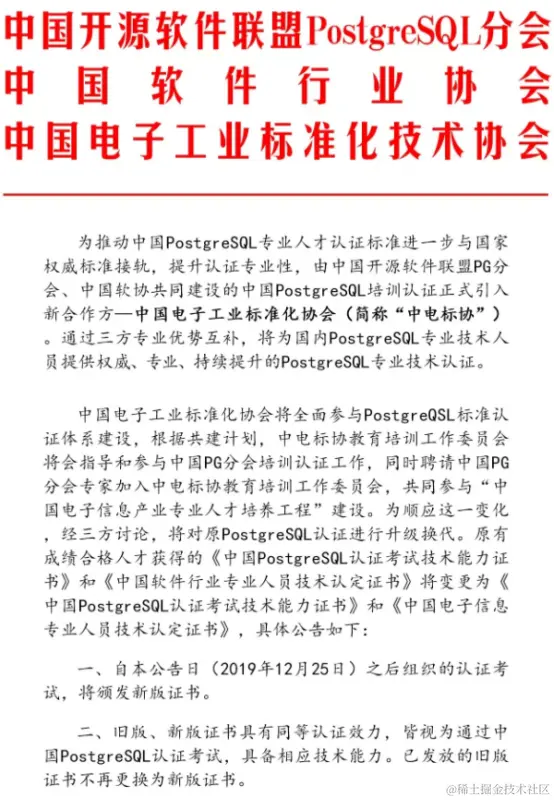 中国开源软件联盟PostgreSQL分会
中国软件行业协会
中国电子工业标准化技术协会

为推动中国PostgreSQL专业人才认证标准进一步与国家权威标准接轨，提升认证专业性，由中国开源软件联盟PG分会、中国软协共同建设的中国PostgreSQL培训认证正式引入新合作方—中国电子工业标准化协会（简称“中电标协”）。通过三方专业优势互补，将为国内PostgreSQL专业技术人员提供权威、专业、持续提升的PostgreSQL专业技术认证。

中国电子工业标准化协会将全面参与PostgreQSL标准认证体系建设，根据共建计划，中电标协教育培训工作委员会将会指导和参与中国PG分会培训认证工作，同时聘请中国PG分会专家加入中电标协教育培训工作委员会，共同参与“中国电子信息产业专业人才培养工程”建设。为顺应这一变化，经三方讨论，将对原PostgreSQL认证进行升级换代。原有成绩合格人才获得的《中国PostgreSQL认证考试技术能力证书》和《中国软件行业专业人员技术认定证书》将变更为《中国PostgreSQL认证考试技术能力证书》和《中国电子信息专业人员技术认定证书》，具体公告如下：

一、自本公告日（2019年12月25日）之后组织的认证考试，将颁发新版证书。

二、旧版、新版证书具有同等认证效力，皆视为通过中国PostgreSQL认证考试，具备相应技术能力。已发放的旧版证书不再更换为新版证书。

@稀土掘金技术社区